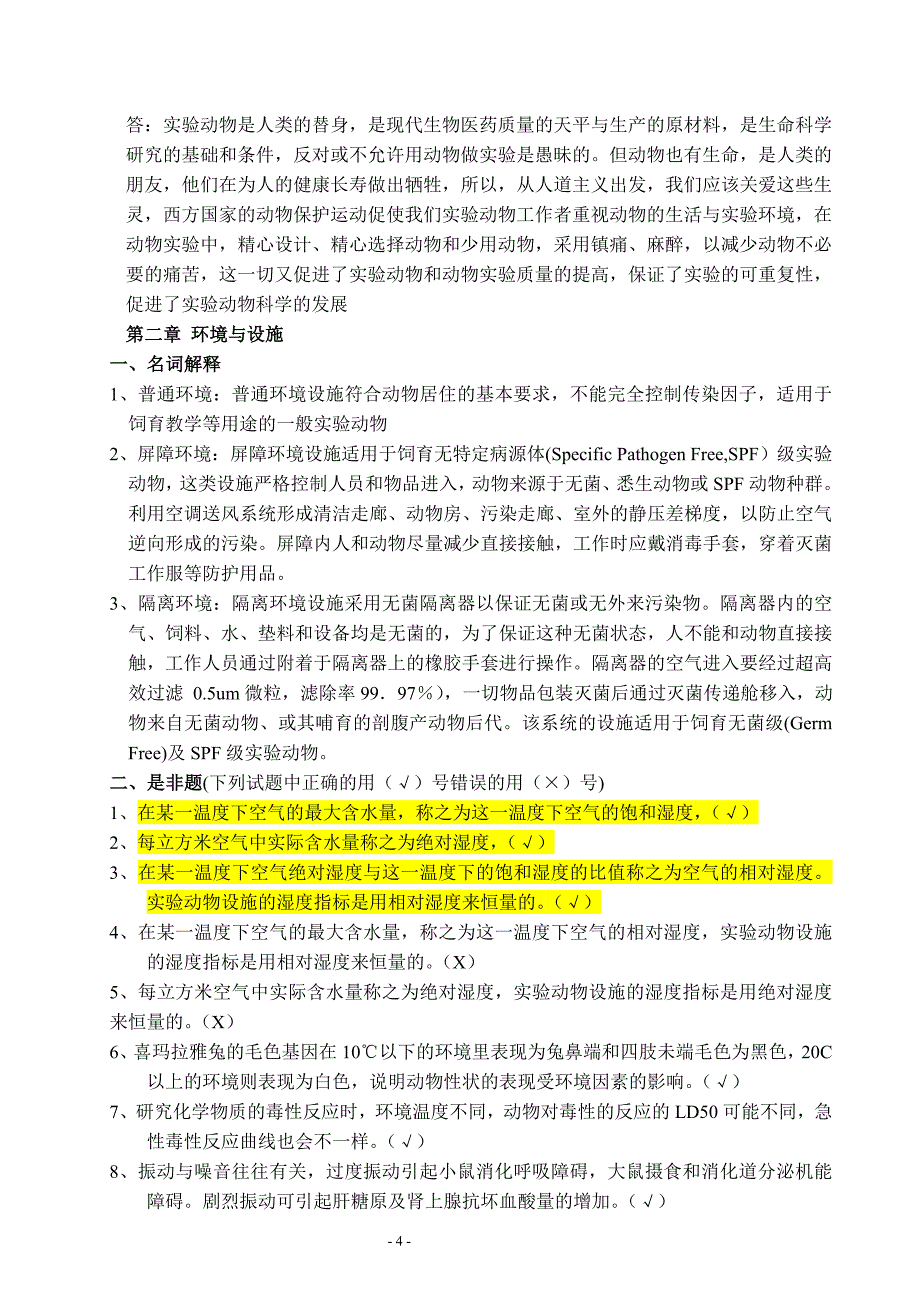 答：实验动物是人类的替身，是现代生物医药质量的天平与生产的原材料，是生命科学研究的基础和条件，反对或不允许用动物做实验是愚昧的。但动物也有生命，是人类的朋友，他们在为人的健康长寿做出牺牲，所以，从人道主义出发，我们应该关爱这些生灵，西方国家的动物保护运动促使我们实验动物工作者重视动物的生活与实验环境，在动物实验中，精心设计、精心选择动物和少用动物，采用镇痛、麻醉，以减少动物不必要的痛苦，这一切又促进了实验动物和动物实验质量的提高，保证了实验的可重复性，促进了实验动物科学的发展

第二章 环境与设施

一、名词解释

1、普通环境：普通环境设施符合动物居住的基本要求，不能完全控制传染因子，适用于饲育教学等用途的一般实验动物

2、屏障环境：屏障环境设施适用于饲育无特定病源体(Specific Pathogen Free,SPF）级实验动物，这类设施严格控制人员和物品进入，动物来源于无菌、悉生动物或 SPF 动物种群。利用空调送风系统形成清洁走廊、动物房、污染走廊、室外的静压差梯度，以防止空气逆向形成的污染。屏障内人和动物尽量减少直接接触，工作时应戴消毒手套，穿着灭菌工作服等防护用品。

3、隔离环境：隔离环境设施采用无菌隔离器以保证无菌或无外来污染物。隔离器内的空气、饲料、水、垫料和设备均是无菌的，为了保证这种无菌状态，人不能和动物直接接触，工作人员通过附着于隔离器上的橡胶手套进行操作。隔离器的空气进入要经过超高效过滤 0.5um 微粒，滤除率 99．97％)，一切物品包装灭菌后通过灭菌传递舱移入，动物来自无菌动物、或其哺育的剖腹产动物后代。该系统的设施适用于饲育无菌级(Germ Free)及 SPF 级实验动物。

二、是非题(下列试题中正确的用（√）号错误的用（×）号)

1、在某一温度下空气的最大含水量，称之为这一温度下空气的饱和湿度，（√）

2、每立方米空气中实际含水量称之为绝对湿度，（√）

3、在某一温度下空气绝对湿度与这一温度下的饱和湿度的比值称之为空气的相对湿度。实验动物设施的湿度指标是用相对湿度来恒量的。（√）

4、在某一温度下空气的最大含水量，称之为这一温度下空气的相对湿度，实验动物设施的湿度指标是用相对湿度来恒量的。(X)

5、每立方米空气中实际含水量称之为绝对湿度，实验动物设施的湿度指标是用绝对湿度来恒量的。（X）

6、喜玛拉雅兔的毛色基因在 10℃以下的环境里表现为兔鼻端和四肢未端毛色为黑色，20C 以上的环境则表现为白色，说明动物性状的表现受环境因素的影响。（√）

7、研究化学物质的毒性反应时，环境温度不同，动物对毒性的反应的 LD50 可能不同，急性毒性反应曲线也会不一样。（√）

8、振动与噪音往往有关，过度振动引起小鼠消化呼吸障碍，大鼠摄食和消化道分泌机能障碍。剧烈振动可引起肝糖原及肾上腺抗坏血酸量的增加。（√）

- 4 -